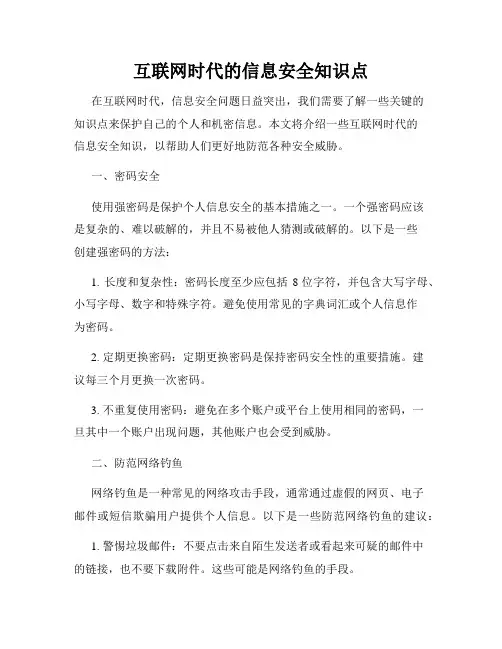 互联网时代的信息安全知识点

在互联网时代，信息安全问题日益突出，我们需要了解一些关键的知识点来保护自己的个人和机密信息。本文将介绍一些互联网时代的信息安全知识，以帮助人们更好地防范各种安全威胁。

一、密码安全

使用强密码是保护个人信息安全的基本措施之一。一个强密码应该是复杂的、难以破解的，并且不易被他人猜测或破解的。以下是一些创建强密码的方法：

1. 长度和复杂性：密码长度至少应包括 8 位字符，并包含大写字母、小写字母、数字和特殊字符。避免使用常见的字典词汇或个人信息作为密码。

2. 定期更换密码：定期更换密码是保持密码安全性的重要措施。建议每三个月更换一次密码。

3. 不重复使用密码：避免在多个账户或平台上使用相同的密码，一旦其中一个账户出现问题，其他账户也会受到威胁。

二、防范网络钓鱼

网络钓鱼是一种常见的网络攻击手段，通常通过虚假的网页、电子邮件或短信欺骗用户提供个人信息。以下是一些防范网络钓鱼的建议：

1. 警惕垃圾邮件：不要点击来自陌生发送者或看起来可疑的邮件中的链接，也不要下载附件。这些可能是网络钓鱼的手段。